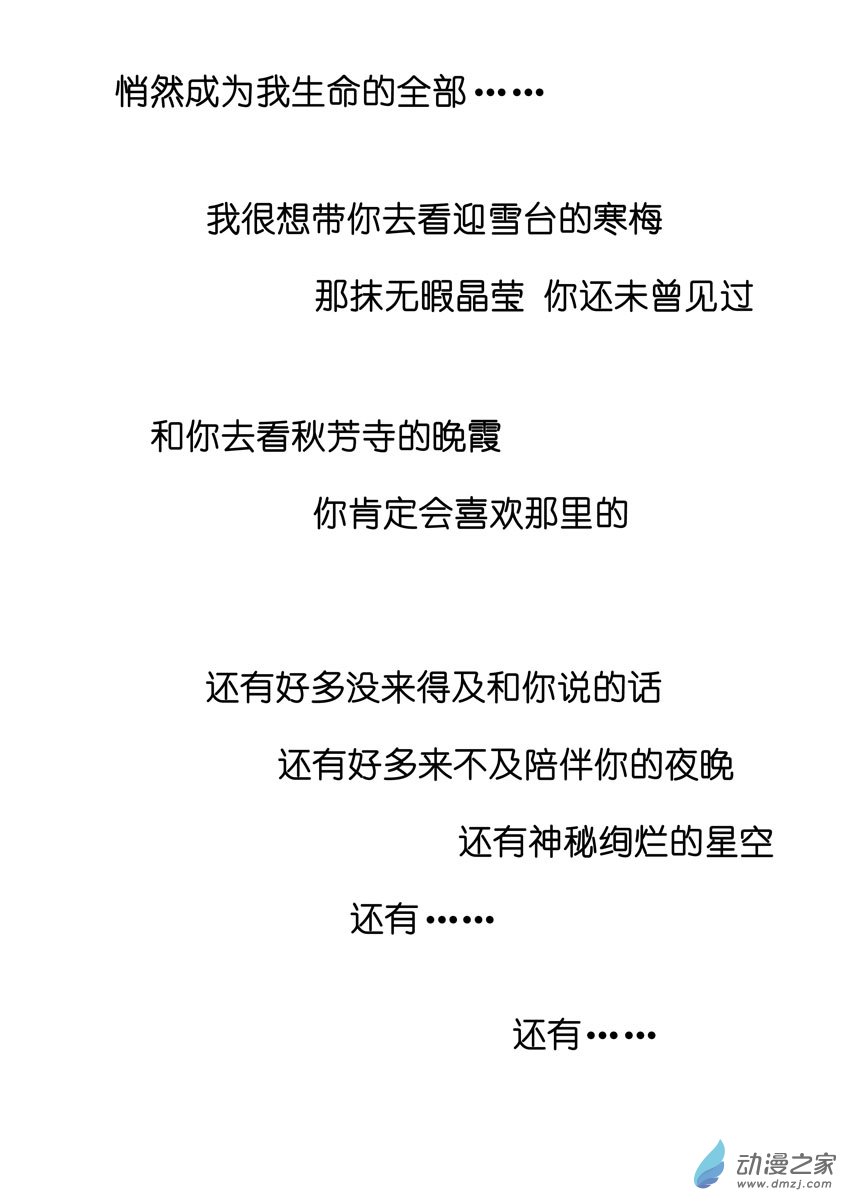 悄然成为我生命的全部……

我很想带你去看迎雪台的寒梅

那抹无暇晶莹 你还未曾见过

和你去看秋芳寺的晚霞

你肯定会喜欢那里的

还有好多没来得及和你说的话

还有好多来不及陪伴你的夜晚

还有神秘绚烂的星空

还有……

还有……

动漫之家
www.dmzj.com